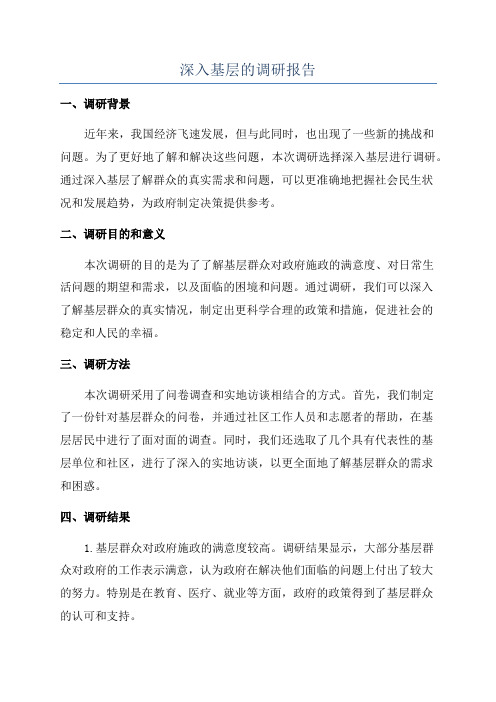 深入基层的调研报告

一、调研背景

近年来，我国经济飞速发展，但与此同时，也出现了一些新的挑战和问题。为了更好地了解和解决这些问题，本次调研选择深入基层进行调研。通过深入基层了解群众的真实需求和问题，可以更准确地把握社会民生状况和发展趋势，为政府制定决策提供参考。

二、调研目的和意义

本次调研的目的是为了了解基层群众对政府施政的满意度、对日常生活问题的期望和需求，以及面临的困境和问题。通过调研，我们可以深入了解基层群众的真实情况，制定出更科学合理的政策和措施，促进社会的稳定和人民的幸福。

三、调研方法

本次调研采用了问卷调查和实地访谈相结合的方式。首先，我们制定了一份针对基层群众的问卷，并通过社区工作人员和志愿者的帮助，在基层居民中进行了面对面的调查。同时，我们还选取了几个具有代表性的基层单位和社区，进行了深入的实地访谈，以更全面地了解基层群众的需求和困惑。

四、调研结果

1.基层群众对政府施政的满意度较高。调研结果显示，大部分基层群众对政府的工作表示满意，认为政府在解决他们面临的问题上付出了较大的努力。特别是在教育、医疗、就业等方面，政府的政策得到了基层群众的认可和支持。